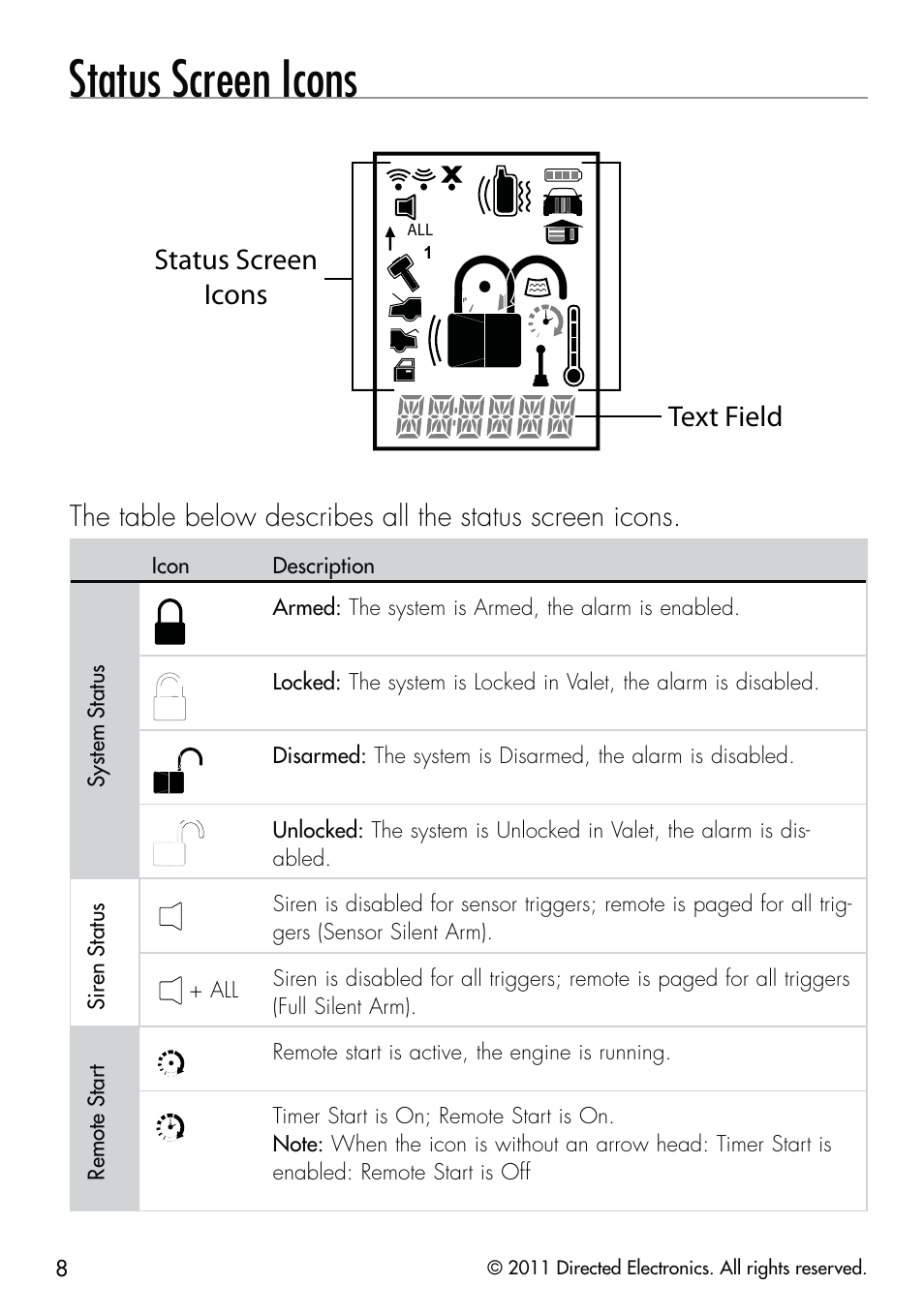 Status Screen Icons

Status Screen Icons

ALL

1

Text Field

The table below describes all the status screen icons.

| | Icon | Description |
|---|---|---|
| System Status | | Armed: The system is Armed, the alarm is enabled. |
| | | Locked: The system is Locked in Valet, the alarm is disabled. |
| | | Disarmed: The system is Disarmed, the alarm is disabled. |
| | | Unlocked: The system is Unlocked in Valet, the alarm is disabled. |
| Siren Status | | Siren is disabled for sensor triggers; remote is paged for all triggers (Sensor Silent Arm). |
| | + ALL | Siren is disabled for all triggers; remote is paged for all triggers (Full Silent Arm). |
| Remote Start | | Remote start is active, the engine is running. |
| | | Timer Start is On; Remote Start is On. Note: When the icon is without an arrow head: Timer Start is enabled: Remote Start is Off |

8

© 2011 Directed Electronics. All rights reserved.